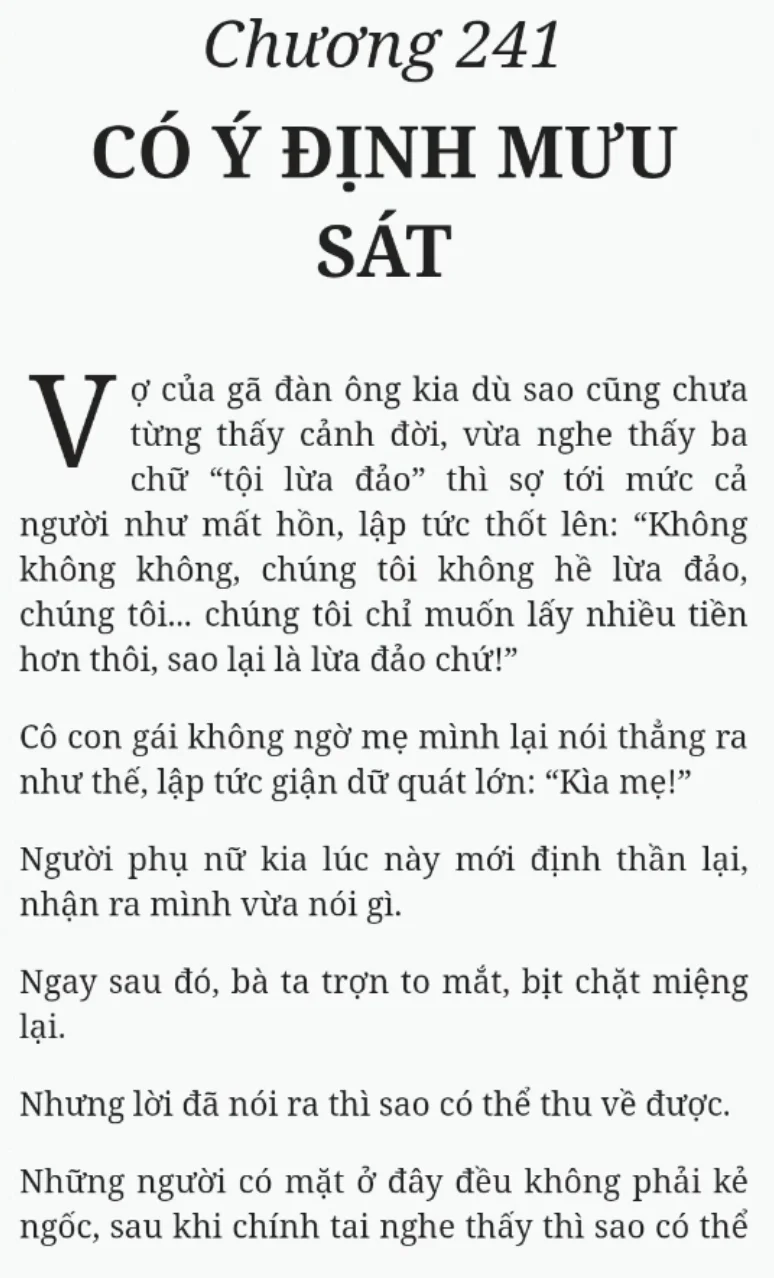 Chương 241
CÓ Ý ĐỊNH MƯU SÁT

Vợ của gã đàn ông kia dù sao cũng chưa từng thấy cảnh đời, vừa nghe thấy ba chữ “tội lừa đảo” thì sợ tới mức cả người như mất hồn, lập tức thốt lên: “Không không không, chúng tôi không hề lừa đảo, chúng tôi... chúng tôi chỉ muốn lấy nhiều tiền hơn thôi, sao lại là lừa đảo chứ!”

Cô con gái không ngờ mẹ mình lại nói thẳng ra như thế, lập tức giận dữ quát lớn: “Kìa mẹ!”

Người phụ nữ kia lúc này mới định thần lại, nhận ra mình vừa nói gì.

Ngay sau đó, bà ta trợn to mắt, bịt chặt miệng lại.

Nhưng lời đã nói ra thì sao có thể thu về được.

Những người có mặt ở đây đều không phải kẻ ngốc, sau khi chính tai nghe thấy thì sao có thể